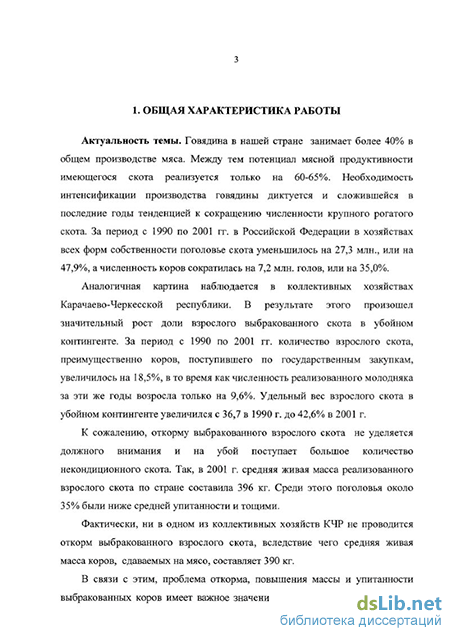 3

1. ОБЩАЯ ХАРАКТЕРИСТИКА РАБОТЫ

Актуальность темы. Говядина в нашей стране занимает более 40% в общем производстве мяса. Между тем потенциал мясной продуктивности имеющегося скота реализуется только на 60-65%. Необходимость интенсификации производства говядины диктуется и сложившейся в последние годы тенденцией к сокращению численности крупного рогатого скота. За период с 1990 по 2001 гг. в Российской Федерации в хозяйствах всех форм собственности поголовье скота уменьшилось на 27,3 млн., или на 47,9%, а численность коров сократилась на 7,2 млн. голов, или на 35,0%.

Аналогичная картина наблюдается в коллективных хозяйствах Карачаево-Черкесской республики. В результате этого произошел значительный рост доли взрослого выбракованного скота в убойном контингенте. За период с 1990 по 2001 гг. количество взрослого скота, преимущественно коров, поступившего по государственным закупкам, увеличилось на 18,5%, в то время как численность реализованного молодняка за эти же годы возросла только на 9,6%. Удельный вес взрослого скота в убойном контингенте увеличился с 36,7 в 1990 г. до 42,6% в 2001 г.

К сожалению, откорму выбракованного взрослого скота не уделяется должного внимания и на убой поступает большое количество некондиционного скота. Так, в 2001 г. средняя живая масса реализованного взрослого скота по стране составила 396 кг. Среди этого поголовья около 35% были ниже средней упитанности и тощими.

Фактически, ни в одном из коллективных хозяйств КЧР не проводится откорм выбракованного взрослого скота, вследствие чего средняя живая масса коров, сдаваемых на мясо, составляет 390 кг.

В связи с этим, проблема откорма, повышения массы и упитанности выбракованных коров имеет важное значени

dsLib.net
библиотека диссертаций